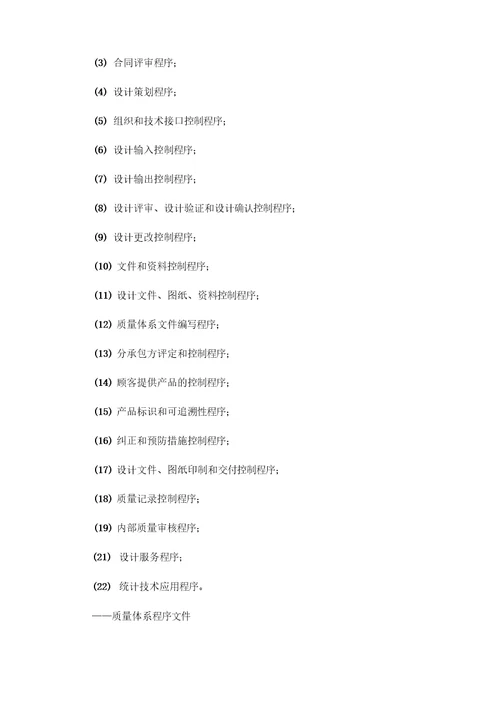 (3) 合同评审程序;

(4) 设计策划程序;

(5) 组织和技术接口控制程序;

(6) 设计输入控制程序;

(7) 设计输出控制程序;

(8) 设计评审、设计验证和设计确认控制程序;

(9) 设计更改控制程序;

(10) 文件和资料控制程序;

(11) 设计文件、图纸、资料控制程序;

(12) 质量体系文件编写程序;

(13) 分承包方评定和控制程序;

(14) 顾客提供产品的控制程序;

(15) 产品标识和可追溯性程序;

(16) 纠正和预防措施控制程序;

(17) 设计文件、图纸印制和交付控制程序;

(18) 质量记录控制程序;

(19) 内部质量审核程序;

(21) 设计服务程序;

(22) 统计技术应用程序。

——质量体系程序文件